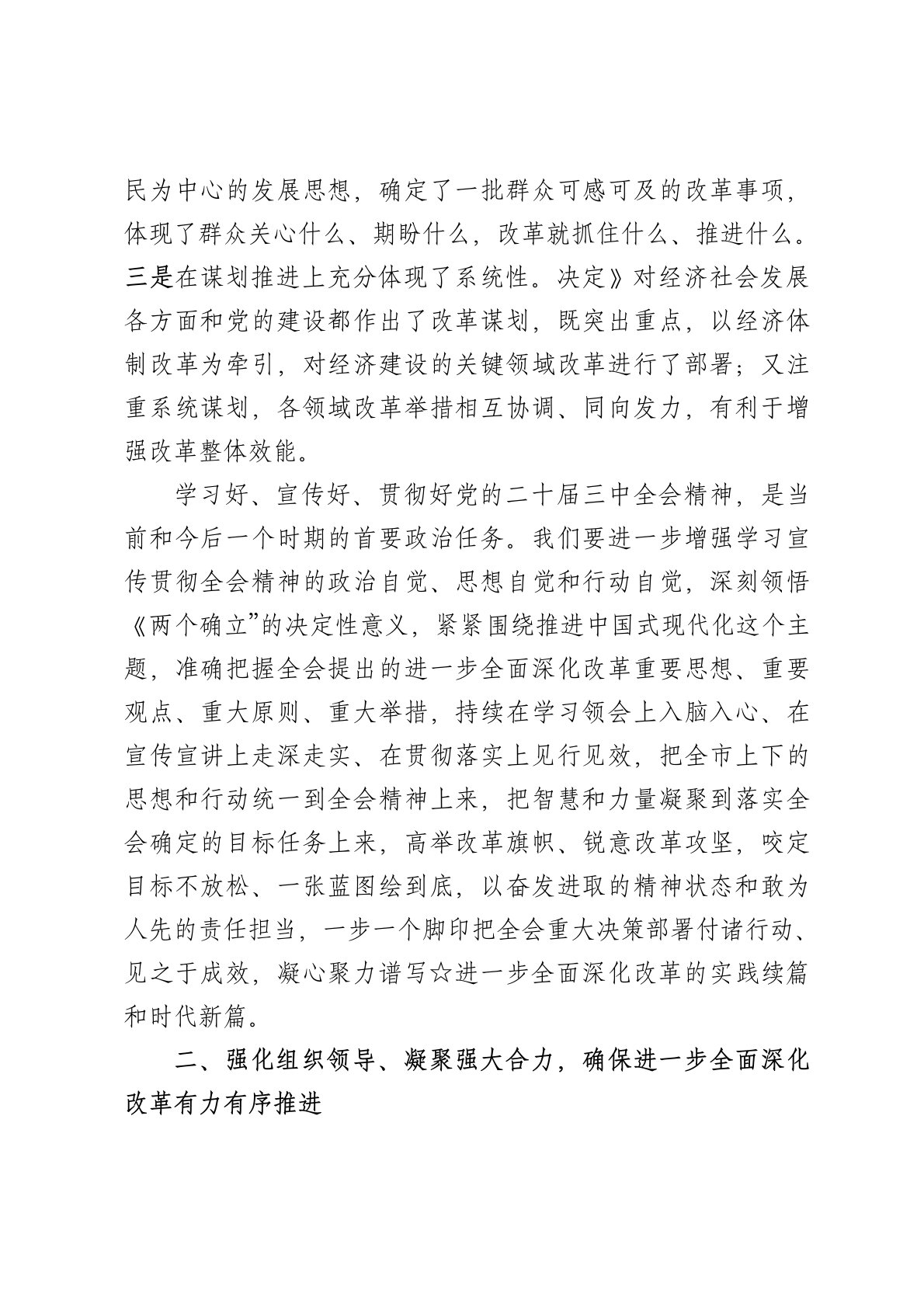 民为中心的发展思想，确定了一批群众可感可及的改革事项，体现了群众关心什么、期盼什么，改革就抓住什么、推进什么。三是在谋划推进上充分体现了系统性。决定》对经济社会发展各方面和党的建设都作出了改革谋划，既突出重点，以经济体制改革为牵引，对经济建设的关键领域改革进行了部署；又注重系统谋划，各领域改革举措相互协调、同向发力，有利于增强改革整体效能。

学习好、宣传好、贯彻好党的二十届三中全会精神，是当前和今后一个时期的首要政治任务。我们要进一步增强学习宣传贯彻全会精神的政治自觉、思想自觉和行动自觉，深刻领悟《两个确立”的决定性意义，紧紧围绕推进中国式现代化这个主题，准确把握全会提出的进一步全面深化改革重要思想、重要观点、重大原则、重大举措，持续在学习领会上入脑入心、在宣传宣讲上走深走实、在贯彻落实上见行见效，把全市上下的思想和行动统一到全会精神上来，把智慧和力量凝聚到落实全会确定的目标任务上来，高举改革旗帜、锐意改革攻坚，咬定目标不放松、一张蓝图绘到底，以奋发进取的精神状态和敢为人先的责任担当，一步一个脚印把全会重大决策部署付诸行动、见之于成效，凝心聚力谱写☆进一步全面深化改革的实践续篇和时代新篇。

二、强化组织领导、凝聚强大合力，确保进一步全面深化改革有力有序推进